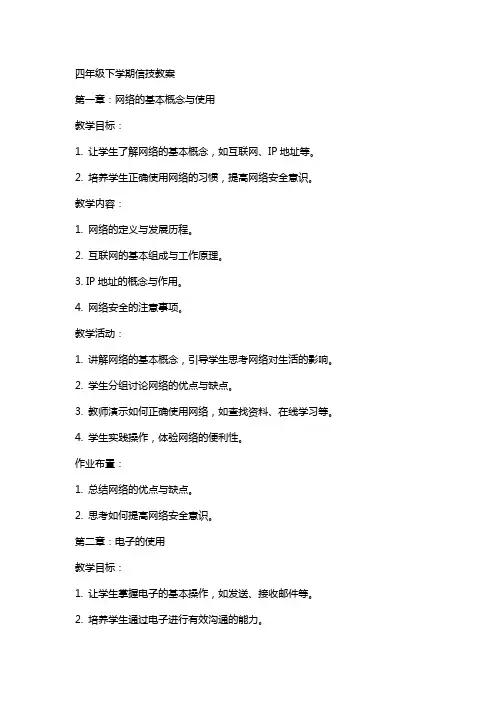 四年级下学期信技教案

第一章：网络的基本概念与使用

教学目标：

1. 让学生了解网络的基本概念，如互联网、IP 地址等。

2. 培养学生正确使用网络的习惯，提高网络安全意识。

教学内容：

1. 网络的定义与发展历程。

2. 互联网的基本组成与工作原理。

3. IP 地址的概念与作用。

4. 网络安全的注意事项。

教学活动：

1. 讲解网络的基本概念，引导学生思考网络对生活的影响。

2. 学生分组讨论网络的优点与缺点。

3. 教师演示如何正确使用网络，如查找资料、在线学习等。

4. 学生实践操作，体验网络的便利性。

作业布置：

1. 总结网络的优点与缺点。

2. 思考如何提高网络安全意识。

第二章：电子的使用

教学目标：

1. 让学生掌握电子的基本操作，如发送、接收邮件等。

2. 培养学生通过电子进行有效沟通的能力。